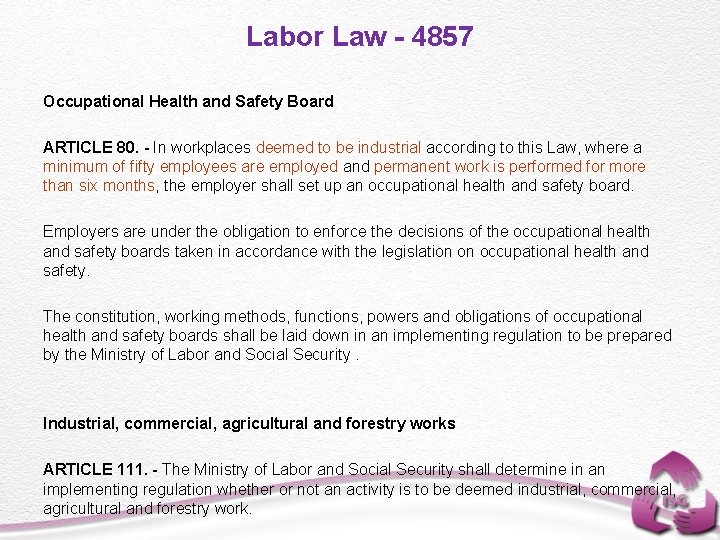 Labor Law - 4857

Occupational Health and Safety Board

ARTICLE 80. - In workplaces deemed to be industrial according to this Law, where a minimum of fifty employees are employed and permanent work is performed for more than six months, the employer shall set up an occupational health and safety board.

Employers are under the obligation to enforce the decisions of the occupational health and safety boards taken in accordance with the legislation on occupational health and safety.

The constitution, working methods, functions, powers and obligations of occupational health and safety boards shall be laid down in an implementing regulation to be prepared by the Ministry of Labor and Social Security .

Industrial, commercial, agricultural and forestry works

ARTICLE 111. - The Ministry of Labor and Social Security shall determine in an implementing regulation whether or not an activity is to be deemed industrial, commercial, agricultural and forestry work.